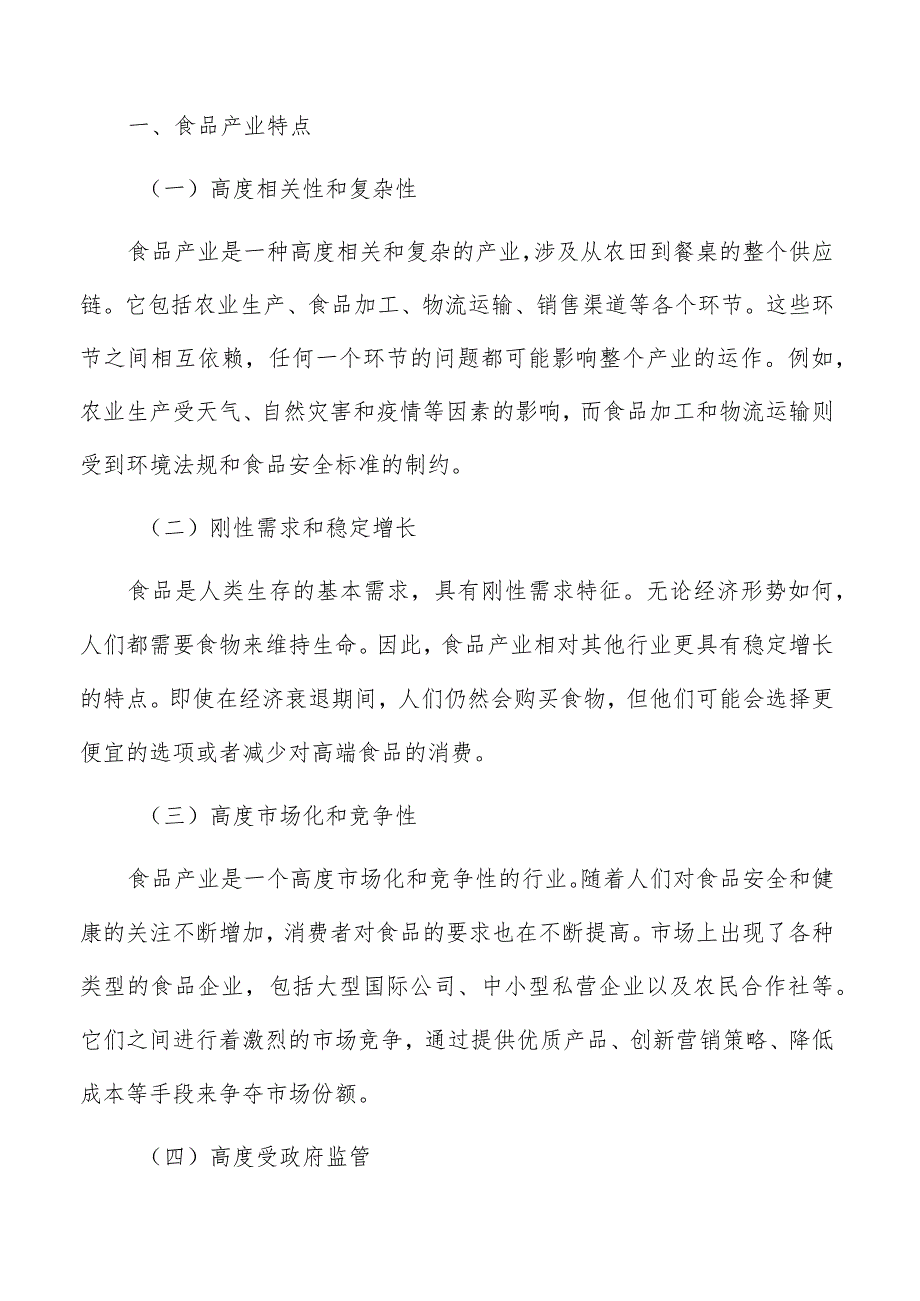 一、食品产业特点

（一）高度相关性和复杂性

食品产业是一种高度相关和复杂的产业，涉及从农田到餐桌的整个供应链。它包括农业生产、食品加工、物流运输、销售渠道等各个环节。这些环节之间相互依赖，任何一个环节的问题都可能影响整个产业的运作。例如，农业生产受天气、自然灾害和疫情等因素的影响，而食品加工和物流运输则受到环境法规和食品安全标准的制约。

（二）刚性需求和稳定增长

食品是人类生存的基本需求，具有刚性需求特征。无论经济形势如何，人们都需要食物来维持生命。因此，食品产业相对其他行业更具有稳定增长的特点。即使在经济衰退期间，人们仍然会购买食物，但他们可能会选择更便宜的选项或者减少对高端食品的消费。

（三）高度市场化和竞争性

食品产业是一个高度市场化和竞争性的行业。随着人们对食品安全和健康的关注不断增加，消费者对食品的要求也在不断提高。市场上出现了各种类型的食品企业，包括大型国际公司、中小型私营企业以及农民合作社等。它们之间进行着激烈的市场竞争，通过提供优质产品、创新营销策略、降低成本等手段来争夺市场份额。

（四）高度受政府监管